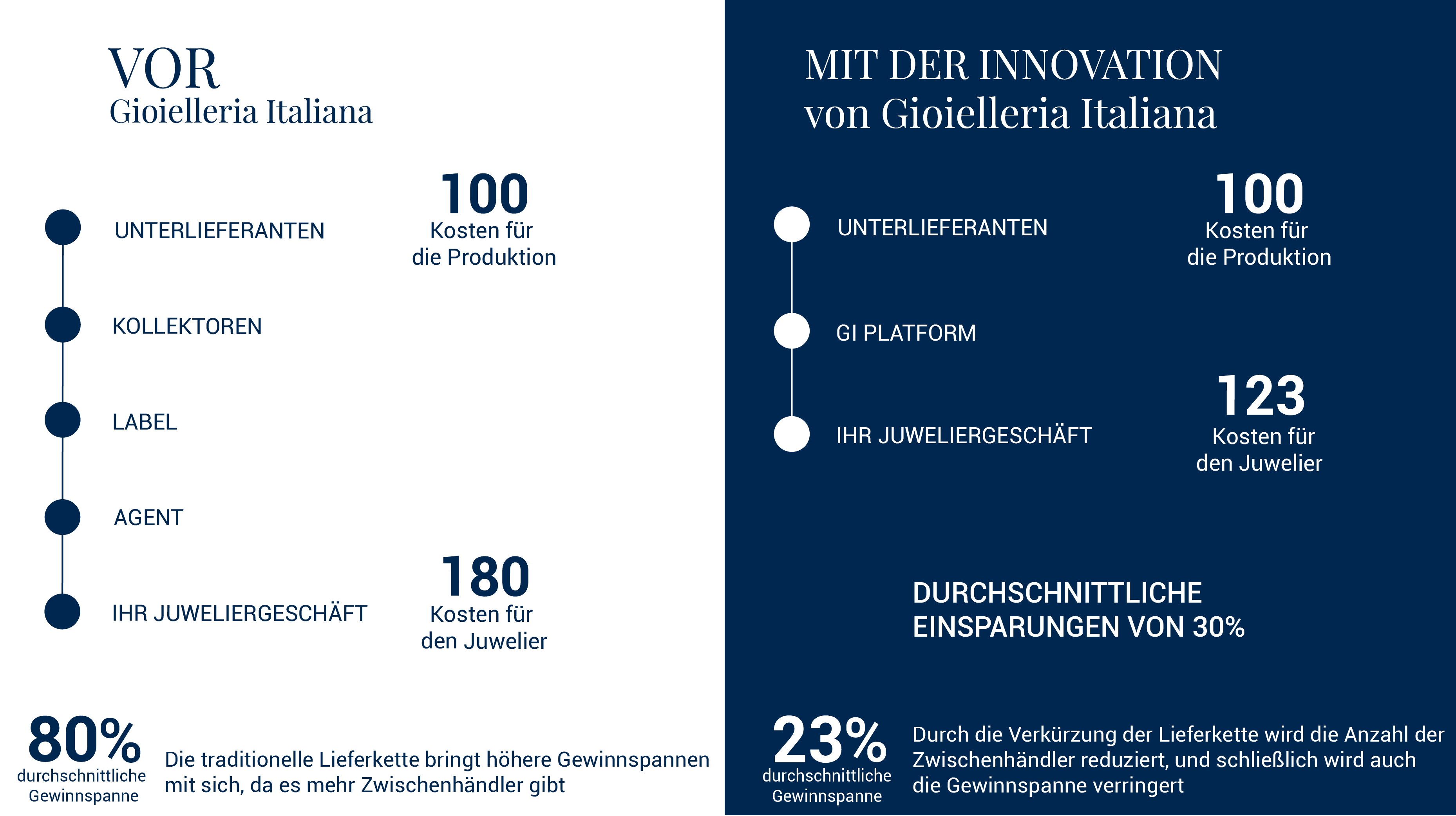 VOR
Gioielleria Italiana

UNTERLIEFERANTEN

100
Kosten für die Produktion

KOLLEKTOREN

LABEL

AGENT

IHR JUWELIERGESCHÄFT

180
Kosten für den Juwelier

80%
durchschnittliche Gewinnspanne

Die traditionelle Lieferkette bringt höhere Gewinnspannen mit sich, da es mehr Zwischenhändler gibt

MIT DER INNOVATION
von Gioielleria Italiana

UNTERLIEFERANTEN

100
Kosten für die Produktion

GI PLATFORM

IHR JUWELIERGESCHÄFT

123
Kosten für den Juwelier

DURCHSCHNITTLICHE EINSPARUNGEN VON 30%

23%
durchschnittliche Gewinnspanne

Durch die Verkürzung der Lieferkette wird die Anzahl der Zwischenhändler reduziert, und schließlich wird auch die Gewinnspanne verringert